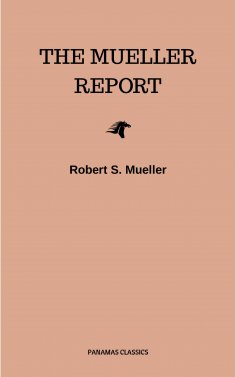 THE MUELLER REPORT

Robert S. Mueller

PANAMAS CLASSICS